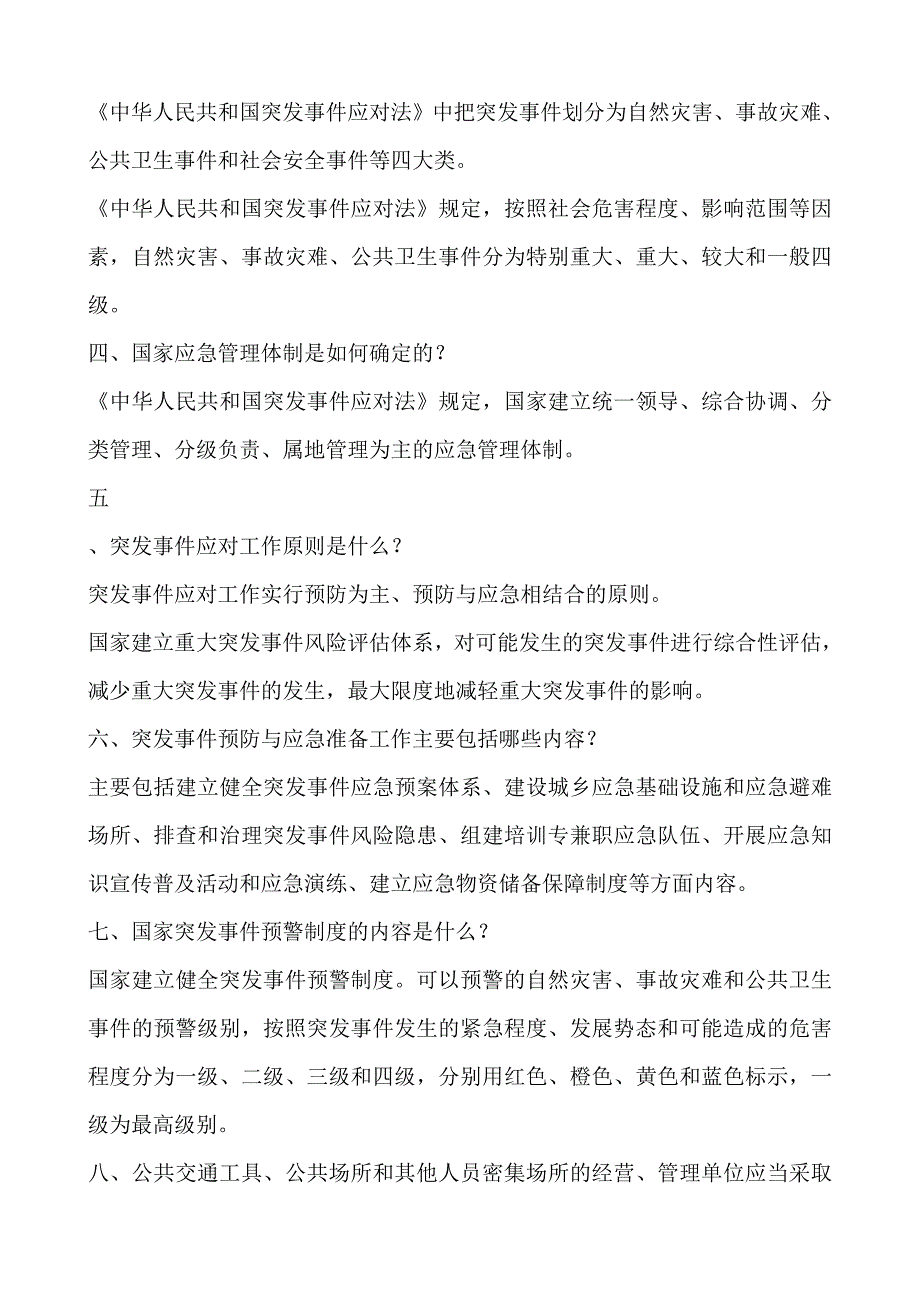 《中华人民共和国突发事件应对法》中把突发事件划分为自然灾害、事故灾难、公共卫生事件和社会安全事件等四大类。

《中华人民共和国突发事件应对法》规定，按照社会危害程度、影响范围等因素，自然灾害、事故灾难、公共卫生事件分为特别重大、重大、较大和一般四级。

四、国家应急管理体制是如何确定的？

《中华人民共和国突发事件应对法》规定，国家建立统一领导、综合协调、分类管理、分级负责、属地管理为主的应急管理体制。

五

、突发事件应对工作原则是什么？

突发事件应对工作实行预防为主、预防与应急相结合的原则。

国家建立重大突发事件风险评估体系，对可能发生的突发事件进行综合性评估，减少重大突发事件的发生，最大限度地减轻重大突发事件的影响。

六、突发事件预防与应急准备工作主要包括哪些内容？

主要包括建立健全突发事件应急预案体系、建设城乡应急基础设施和应急避难场所、排查和治理突发事件风险隐患、组建培训专兼职应急队伍、开展应急知识宣传普及活动和应急演练、建立应急物资储备保障制度等方面内容。

七、国家突发事件预警制度的内容是什么？

国家建立健全突发事件预警制度。可以预警的自然灾害、事故灾难和公共卫生事件的预警级别，按照突发事件发生的紧急程度、发展势态和可能造成的危害程度分为一级、二级、三级和四级，分别用红色、橙色、黄色和蓝色标示，一级为最高级别。

八、公共交通工具、公共场所和其他人员密集场所的经营、管理单位应当采取